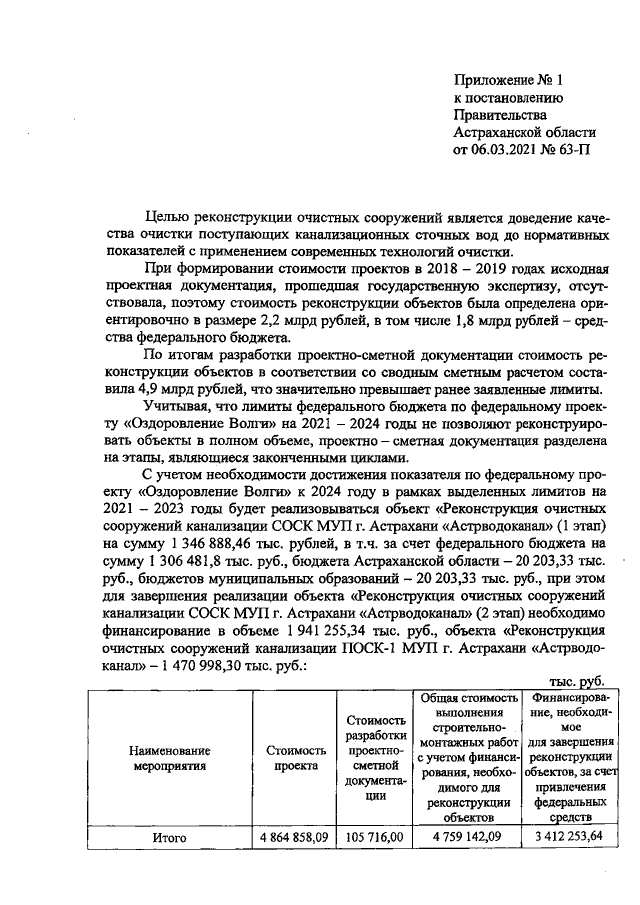 Приложение № 1
к постановлению
Правительства
Астраханской области
от 06.03.2021 № 63-П

Целью реконструкции очистных сооружений является доведение качества очистки поступающих канализационных сточных вод до нормативных показателей с применением современных технологий очистки.

При формировании стоимости проектов в 2018 – 2019 годах исходная проектная документация, прошедшая государственную экспертизу, отсутствовала, поэтому стоимость реконструкции объектов была определена ориентировочно в размере 2,2 млрд рублей, в том числе 1,8 млрд рублей – средства федерального бюджета.

По итогам разработки проектно-сметной документации стоимость реконструкции объектов в соответствии со сводным сметным расчетом составила 4,9 млрд рублей, что значительно превышает ранее заявленные лимиты.

Учитывая, что лимиты федерального бюджета по федеральному проекту «Оздоровление Волги» на 2021 – 2024 годы не позволяют реконструировать объекты в полном объеме, проектно – сметная документация разделена на этапы, являющиеся законченными циклами.

С учетом необходимости достижения показателя по федеральному проекту «Оздоровление Волги» к 2024 году в рамках выделенных лимитов на 2021 – 2023 годы будет реализовываться объект «Реконструкция очистных сооружений канализации СОСК МУП г. Астрахани «Астрводоканал» (1 этап) на сумму 1 346 888,46 тыс. рублей, в т.ч. за счет федерального бюджета на сумму 1 306 481,8 тыс. руб., бюджета Астраханской области – 20 203,33 тыс. руб., бюджетов муниципальных образований – 20 203,33 тыс. руб., при этом для завершения реализации объекта «Реконструкция очистных сооружений канализации СОСК МУП г. Астрахани «Астрводоканал» (2 этап) необходимо финансирование в объеме 1 941 255,34 тыс. руб., объекта «Реконструкция очистных сооружений канализации ПОСК-1 МУП г. Астрахани «Астрводоканал» – 1 470 998,30 тыс. руб.:

тыс. руб.

| Наименование мероприятия | Стоимость проекта | Стоимость разработки проектно-сметной документации | Общая стоимость выполнения строительно-монтажных работ с учетом финансирования, необходимого для реконструкции объектов | Финансирование, необходимое для завершения реконструкции объектов, за счет привлечения федеральных средств |
|---|---|---|---|---|
| Итого | 4 864 858,09 | 105 716,00 | 4 759 142,09 | 3 412 253,64 |